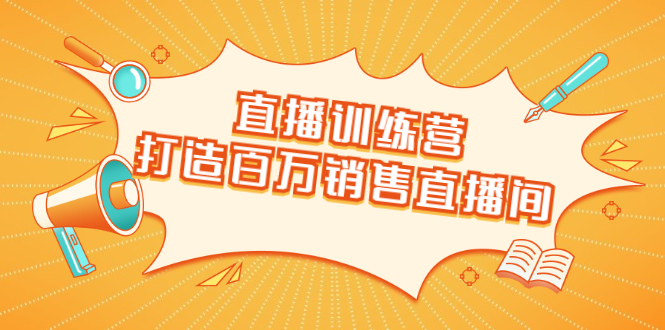 直播训练营
打造百万销售直播间